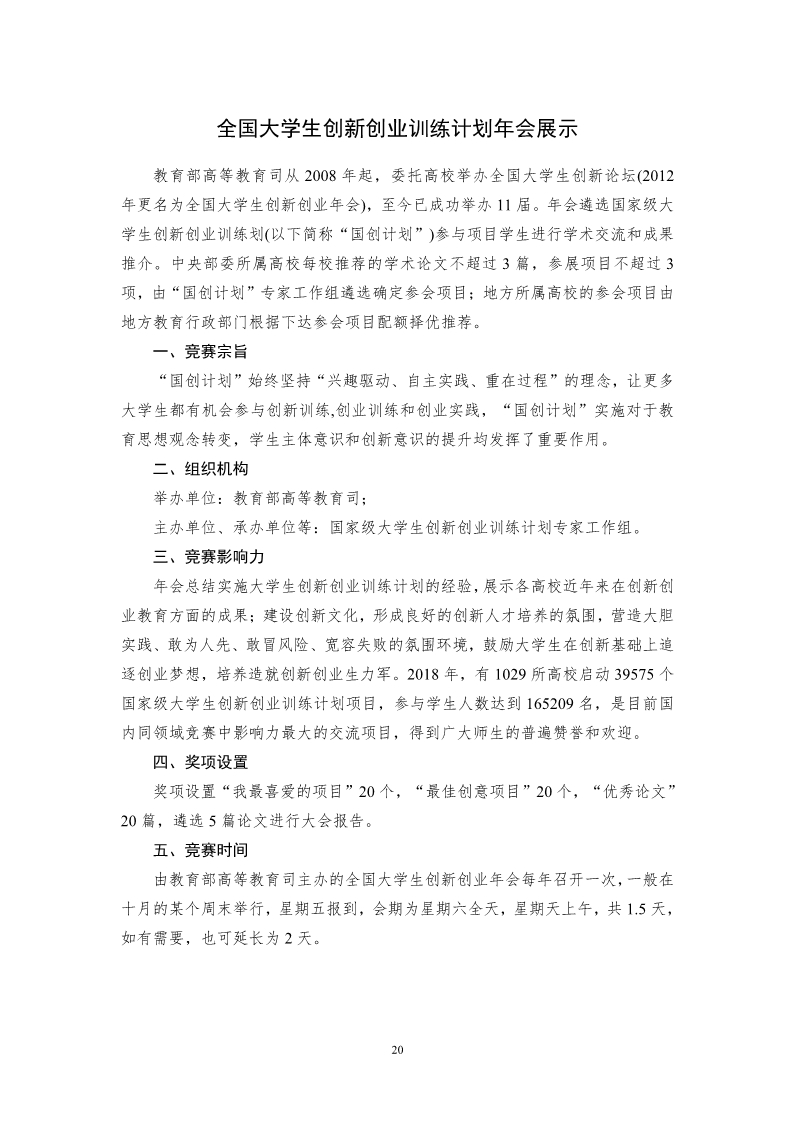 全国大学生创新创业训练计划年会展示

教育部高等教育司从 2008 年起，委托高校举办全国大学生创新论坛(2012 年更名为全国大学生创新创业年会)，至今已成功举办 11 届。年会遴选国家级大学生创新创业训练划(以下简称“国创计划”)参与项目学生进行学术交流和成果推介。中央部委所属高校每校推荐的学术论文不超过 3 篇，参展项目不超过 3 项，由“国创计划”专家工作组遴选确定参会项目；地方所属高校的参会项目由地方教育行政部门根据下达参会项目配额择优推荐。

一、竞赛宗旨

“国创计划”始终坚持“兴趣驱动、自主实践、重在过程”的理念，让更多大学生都有机会参与创新训练,创业训练和创业实践，“国创计划”实施对于教育思想观念转变，学生主体意识和创新意识的提升均发挥了重要作用。

二、组织机构

举办单位：教育部高等教育司；

主办单位、承办单位等：国家级大学生创新创业训练计划专家工作组。

三、竞赛影响力

年会总结实施大学生创新创业训练计划的经验，展示各高校近年来在创新创业教育方面的成果；建设创新文化，形成良好的创新人才培养的氛围，营造大胆实践、敢为人先、敢冒风险、宽容失败的氛围环境，鼓励大学生在创新基础上追逐创业梦想，培养造就创新创业生力军。2018 年，有 1029 所高校启动 39575 个国家级大学生创新创业训练计划项目，参与学生人数达到 165209 名，是目前国内同领域竞赛中影响力最大的交流项目，得到广大师生的普遍赞誉和欢迎。

四、奖项设置

奖项设置“我最喜爱的项目”20 个，“最佳创意项目”20 个，“优秀论文”20 篇，遴选 5 篇论文进行大会报告。

五、竞赛时间

由教育部高等教育司主办的全国大学生创新创业年会每年召开一次，一般在十月的某个周末举行，星期五报到，会期为星期六全天，星期天上午，共 1.5 天，如有需要，也可延长为 2 天。

20